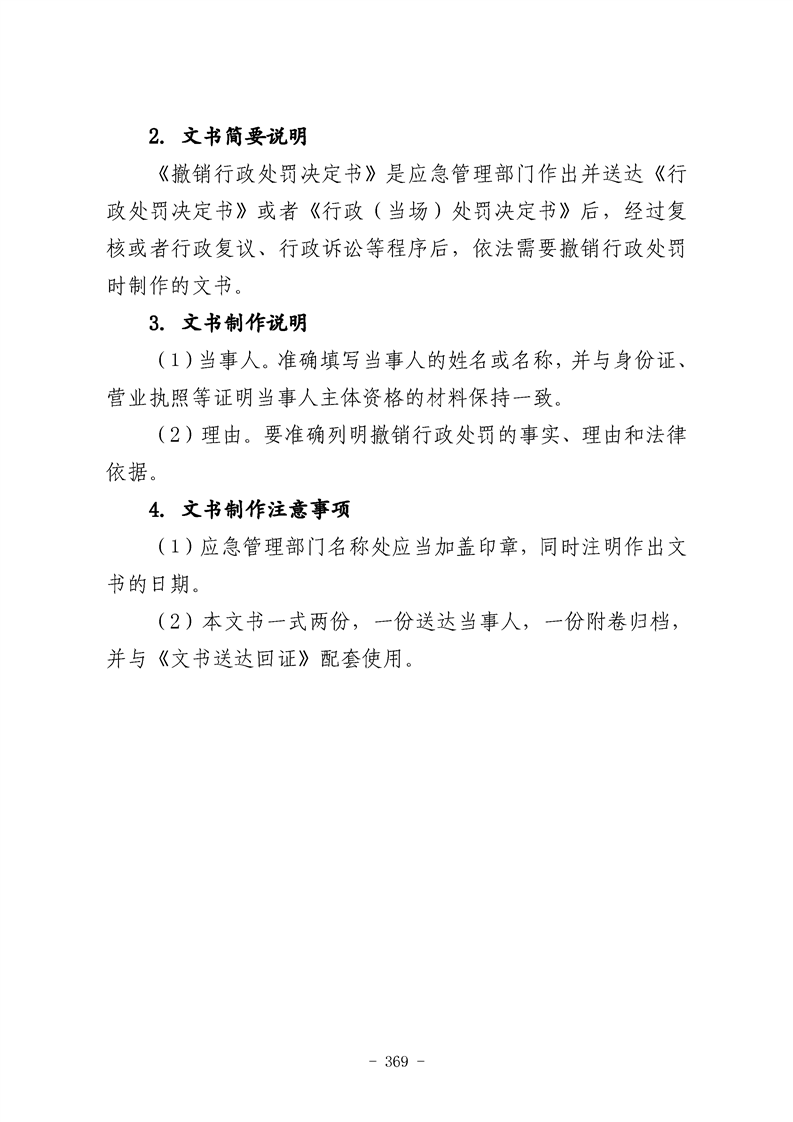 2. 文书简要说明

《撤销行政处罚决定书》是应急管理部门作出并送达《行政处罚决定书》或者《行政（当场）处罚决定书》后，经过复核或者行政复议、行政诉讼等程序后，依法需要撤销行政处罚时制作的文书。

3. 文书制作说明

（1）当事人。准确填写当事人的姓名或名称，并与身份证、营业执照等证明当事人主体资格的材料保持一致。

（2）理由。要准确列明撤销行政处罚的事实、理由和法律依据。

4. 文书制作注意事项

（1）应急管理部门名称处应当加盖印章，同时注明作出文书的日期。

（2）本文书一式两份，一份送达当事人，一份附卷归档，并与《文书送达回证》配套使用。

- 369 -